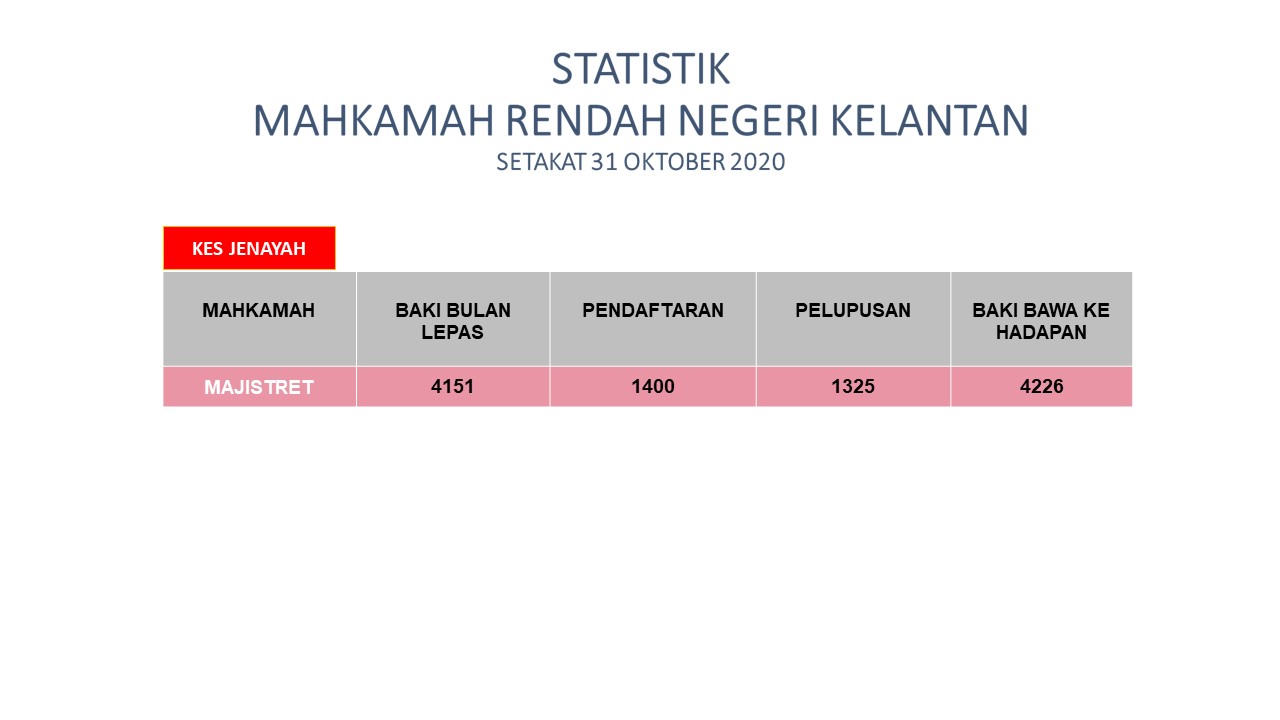 STATISTIK
MAHKAMAH RENDAH NEGERI KELANTAN
SETAKAT 31 OKTOBER 2020

KES JENAYAH

| MAHKAMAH | BAKI BULAN LEPAS | PENDAFTARAN | PELUPUSAN | BAKI BAWA KE HADAPAN |
|---|---|---|---|---|
| MAJISTRET | 4151 | 1400 | 1325 | 4226 |